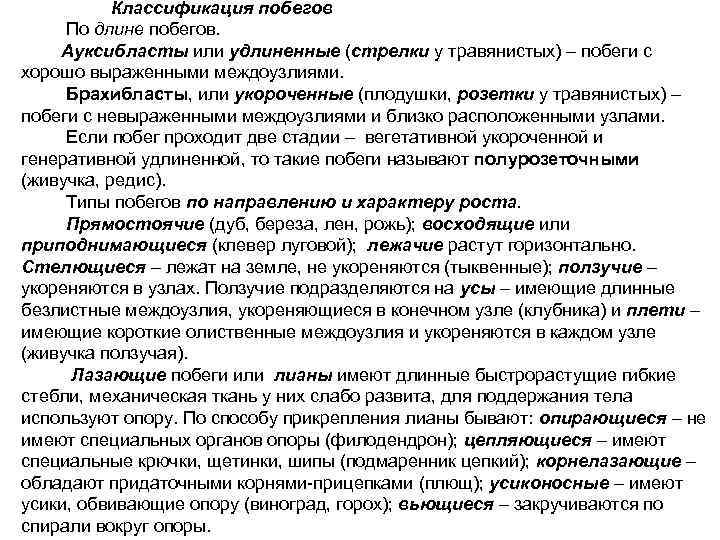 Классификация побегов

По длине побегов.

Ауксибласты или удлиненные (стрелки у травянистых) – побеги с хорошо выраженными междоузлиями.

Брахибласты, или укороченные (плодушки, розетки у травянистых) – побеги с невыраженными междоузлиями и близко расположенными узлами.

Если побег проходит две стадии – вегетативной укороченной и генеративной удлиненной, то такие побеги называют полурозеточными (живучка, редис).

Типы побегов по направлению и характеру роста.

Прямостоячие (дуб, береза, лен, рожь); восходящие или приподнимающиеся (клевер луговой); лежачие растут горизонтально. Стелющиеся – лежат на земле, не укореняются (тыквенные); ползучие – укореняются в узлах. Ползучие подразделяются на усы – имеющие длинные безлистные междоузлия, укореняющиеся в конечном узле (клубника) и плети – имеющие короткие олиственные междоузлия и укореняются в каждом узле (живучка ползучая).

Лазающие побеги или лианы имеют длинные быстрорастущие гибкие стебли, механическая ткань у них слабо развита, для поддержания тела используют опору. По способу прикрепления лианы бывают: опирающиеся – не имеют специальных органов опоры (филодендрон); цепляющиеся – имеют специальные крючки, щетинки, шипы (подмаренник цепкий); корнелазающие – обладают придаточными корнями-прицепками (плющ); усиконосные – имеют усики, обвивающие опору (виноград, горох); вьющиеся – закручиваются по спирали вокруг опоры.